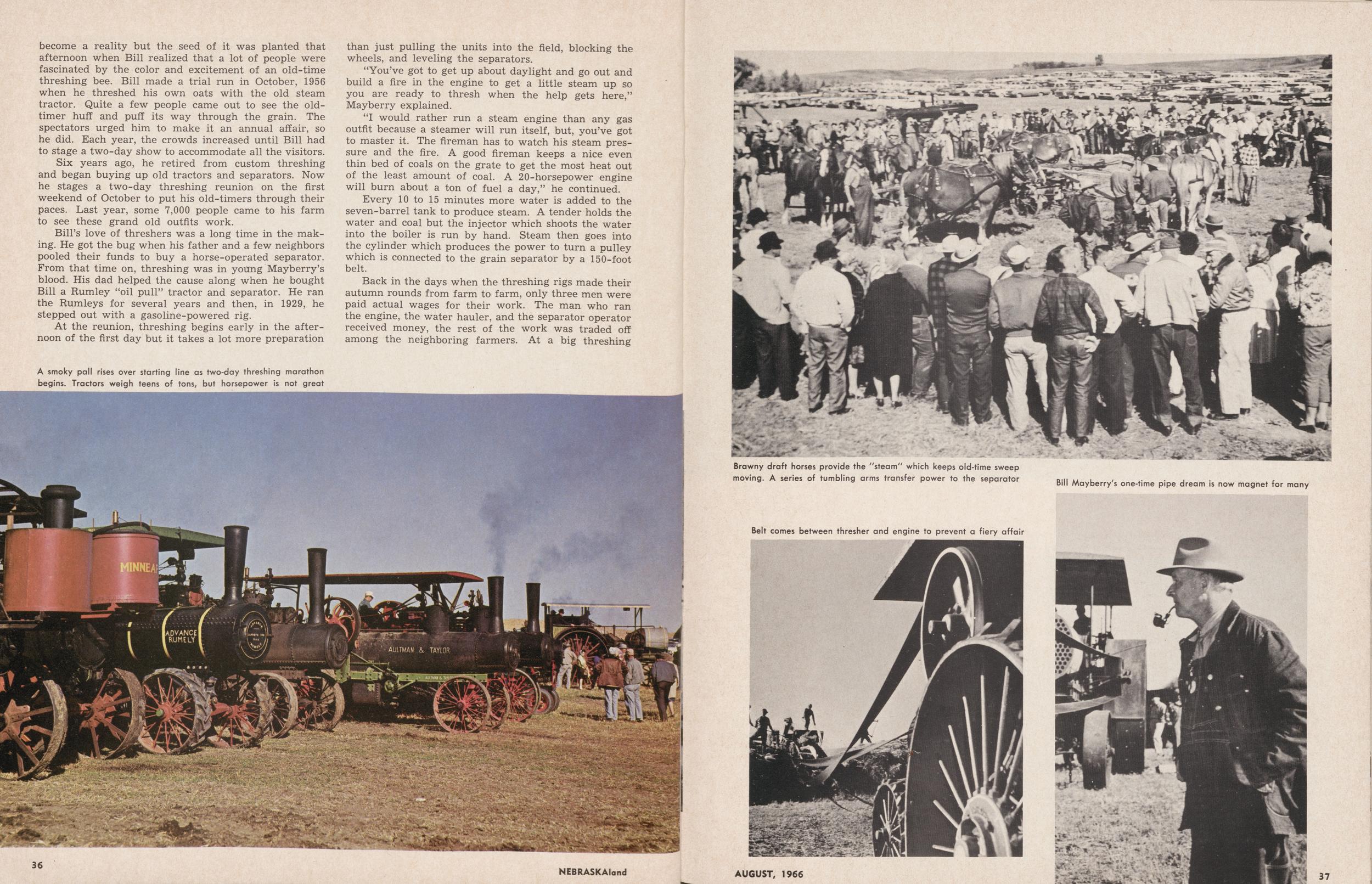 become a reality but the seed of it was planted that afternoon when Bill realized that a lot of people were fascinated by the color and excitement of an old-time threshing bee. Bill made a trial run in October, 1956 when he threshed his own oats with the old steam tractor. Quite a few people came out to see the old-timer huff and puff its way through the grain. The spectators urged him to make it an annual affair, so he did. Each year, the crowds increased until Bill had to stage a two-day show to accommodate all the visitors.

Six years ago, he retired from custom threshing and began buying up old tractors and separators. Now he stages a two-day threshing reunion on the first weekend of October to put his old-timers through their paces. Last year, some 7,000 people came to his farm to see these grand old outfits work.

Bill's love of threshers was a long time in the making. He got the bug when his father and a few neighbors pooled their funds to buy a horse-operated separator. From that time on, threshing was in young Mayberry's blood. His dad helped the cause along when he bought Bill a Rumley "oil pull" tractor and separator. He ran the Rumleys for several years and then, in 1929, he stepped out with a gasoline-powered rig.

At the reunion, threshing begins early in the afternoon of the first day but it takes a lot more preparation than just pulling the units into the field, blocking the wheels, and leveling the separators.

"You've got to get up about daylight and go out and build a fire in the engine to get a little steam up so you are ready to thresh when the help gets here," Mayberry explained.

"I would rather run a steam engine than any gas outfit because a steamer will run itself, but, you've got to master it. The fireman has to watch his steam pressure and the fire. A good fireman keeps a nice even thin bed of coals on the grate to get the most heat out of the least amount of coal. A 20-horsepower engine will burn about a ton of fuel a day," he continued.

Every 10 to 15 minutes more water is added to the seven-barrel tank to produce steam. A tender holds the water and coal but the injector which shoots the water into the boiler is run by hand. Steam then goes into the cylinder which produces the power to turn a pulley which is connected to the grain separator by a 150-foot belt.

Back in the days when the threshing rigs made their autumn rounds from farm to farm, only three men were paid actual wages for their work. The man who ran the engine, the water hauler, and the separator operator received money, the rest of the work was traded off among the neighboring farmers. At a big threshing

A smoky pall rises over starting line as two-day threshing marathon begins. Tractors weigh teens of tons, but horsepower is not great

MINNEA

ADVANCE RUMELY

AULTMAN & TAYLOR

36

NEBRASKAland

Brawny draft horses provide the "steam" which keeps old-time sweep moving. A series of tumbling arms transfer power to the separator

Bill Mayberry's one-time pipe dream is now magnet for many

Belt comes between thresher and engine to prevent a fiery affair

AUGUST, 1966

37